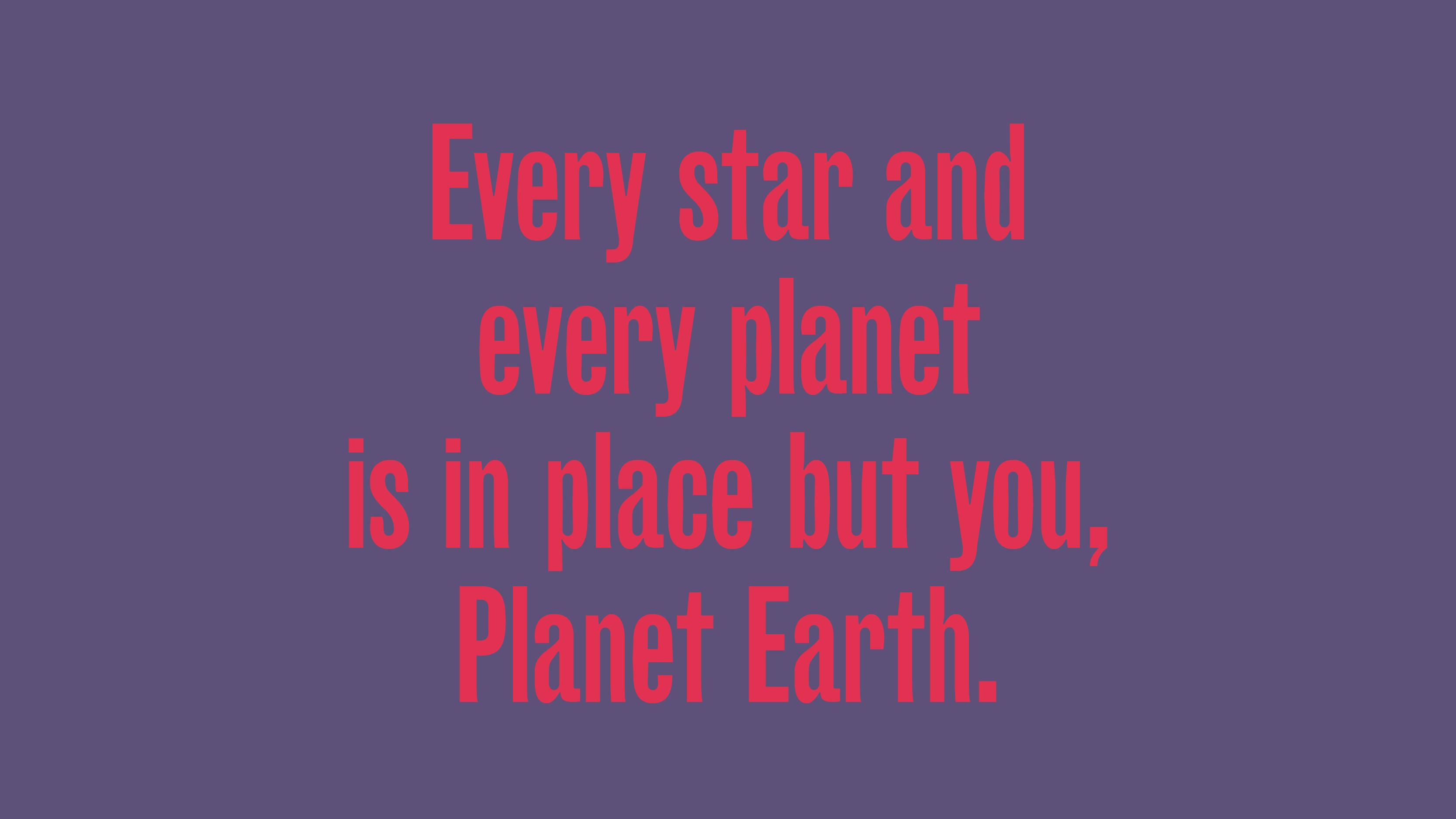 Every star and every planet is in place but you, Planet Earth.